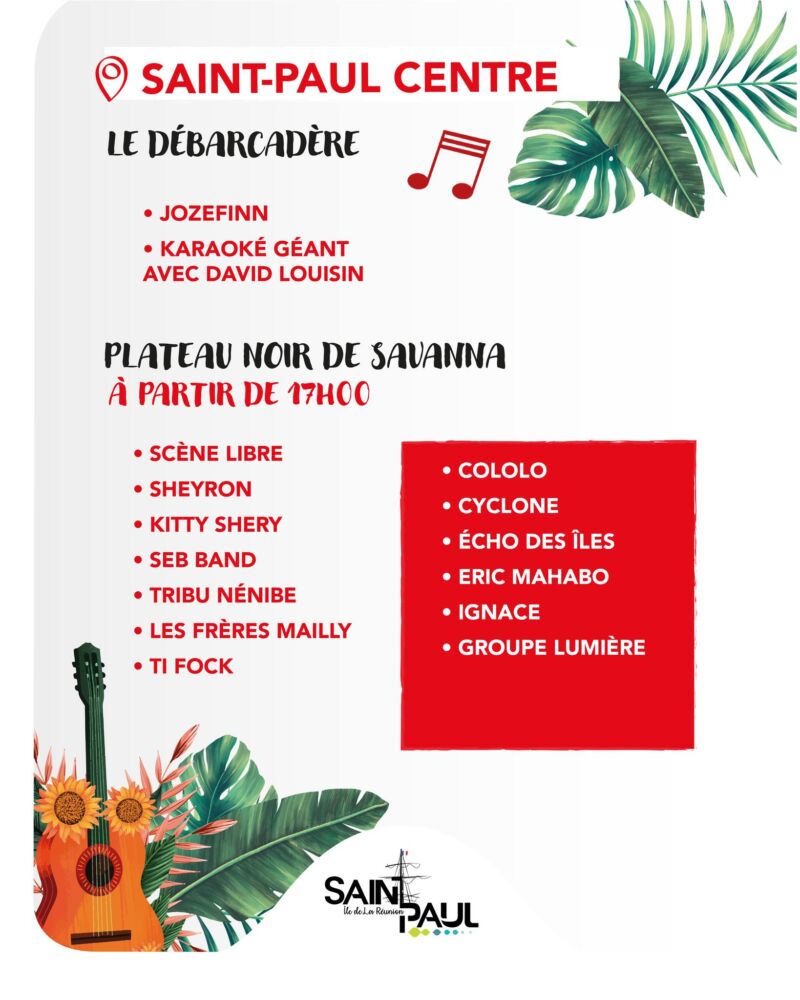 SAINT-PAUL CENTRE

LE DÉBARCADÈRE

• JOZEFINN
• KARAOKÉ GÉANT AVEC DAVID LOUISIN

PLATEAU NOIR DE SAVANNA
À PARTIR DE 17H00

• SCÈNE LIBRE
• SHEYRON
• KITTY SHERY
• SEB BAND
• TRIBU NÉNIBE
• LES FRÈRES MAILLY
• TI FOCK

• COLOLO
• CYCLONE
• ÉCHO DES ÎLES
• ERIC MAHABO
• IGNACE
• GROUPE LUMIÈRE

SAINT PAUL
Île de La Réunion